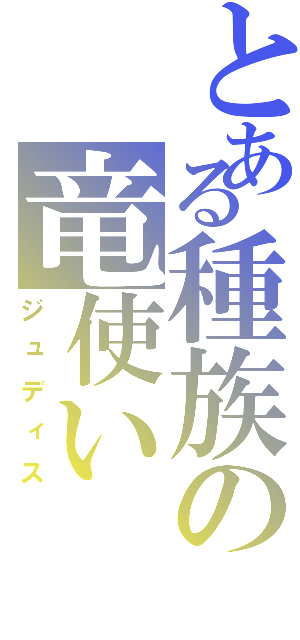 とある種族の竜使い
ジュディス